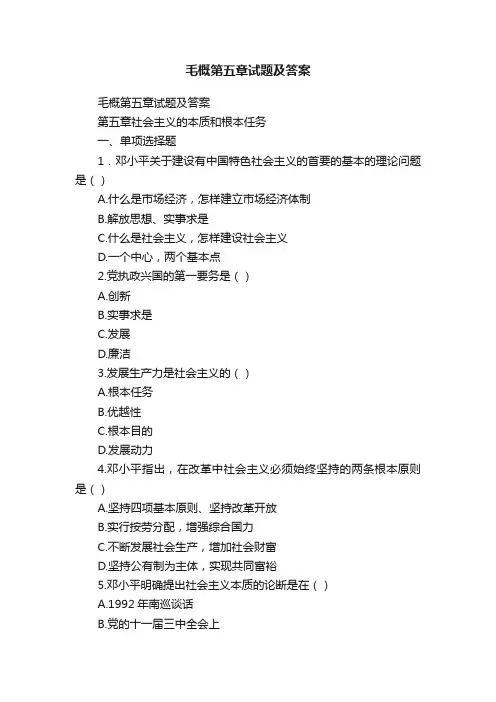 毛概第五章试题及答案

毛概第五章试题及答案

第五章社会主义的本质和根本任务

一、单项选择题

1．邓小平关于建设有中国特色社会主义的首要的基本的理论问题是（ ）

A.什么是市场经济，怎样建立市场经济体制

B.解放思想、实事求是

C.什么是社会主义，怎样建设社会主义

D.一个中心，两个基本点

2.党执政兴国的第一要务是（ ）

A.创新

B.实事求是

C.发展

D.廉洁

3.发展生产力是社会主义的（ ）

A.根本任务

B.优越性

C.根本目的

D.发展动力

4.邓小平指出，在改革中社会主义必须始终坚持的两条根本原则是（ ）

A.坚持四项基本原则、坚持改革开放

B.实行按劳分配，增强综合国力

C.不断发展社会生产，增加社会财富

D.坚持公有制为主体，实现共同富裕

5.邓小平明确提出社会主义本质的论断是在（ ）

A.1992 年南巡谈话

B.党的十一届三中全会上